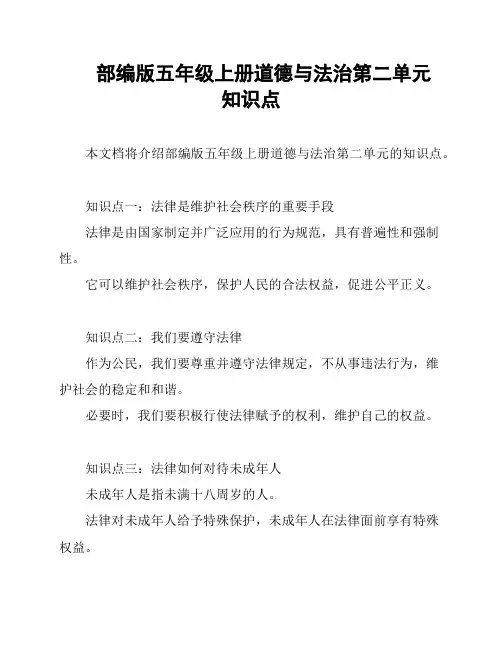 部编版五年级上册道德与法治第二单元知识点

本文档将介绍部编版五年级上册道德与法治第二单元的知识点。

知识点一：法律是维护社会秩序的重要手段

法律是由国家制定并广泛应用的行为规范，具有普遍性和强制性。

它可以维护社会秩序，保护人民的合法权益，促进公平正义。

知识点二：我们要遵守法律

作为公民，我们要尊重并遵守法律规定，不从事违法行为，维护社会的稳定和和谐。

必要时，我们要积极行使法律赋予的权利，维护自己的权益。

知识点三：法律如何对待未成年人

未成年人是指未满十八周岁的人。

法律对未成年人给予特殊保护，未成年人在法律面前享有特殊权益。